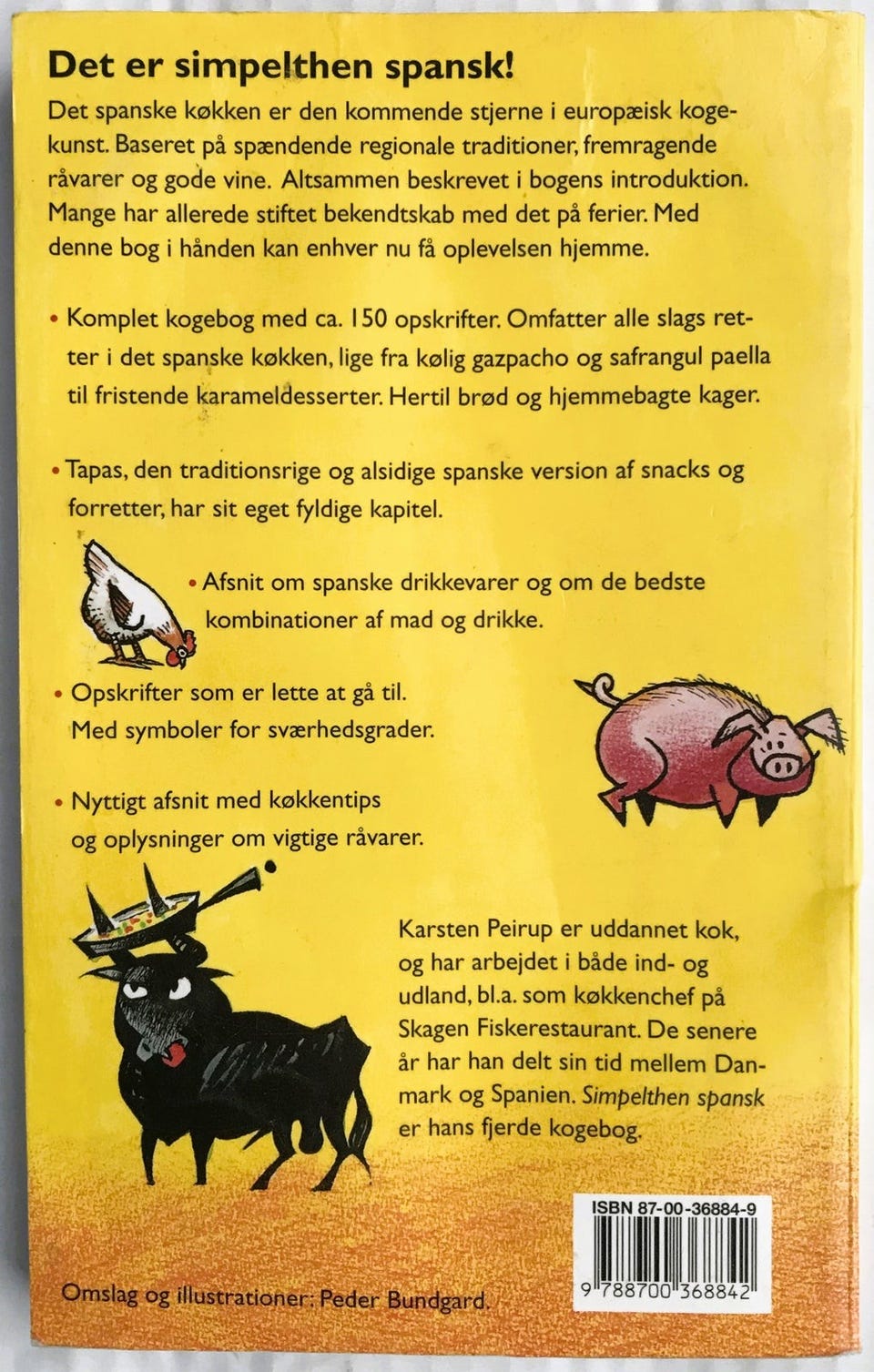 Det er simpelthen spansk!

Det spanske køkken er den kommende stjerne i europæisk kogekunst. Baseret på spændende regionale traditioner, fremragende råvarer og gode vine. Altsammen beskrevet i bogens introduktion. Mange har allerede stiftet bekendtskab med det på ferier. Med denne bog i hånden kan enhver nu få oplevelsen hjemme.

• Komplet kogebog med ca. 150 opskrifter. Omfatter alle slags retter i det spanske køkken, lige fra kølig gazpacho og safrangul paella til fristende karameldesserter. Hertil brød og hjemmebagte kager.

• Tapas, den traditionsrige og alsidige spanske version af snacks og forretter, har sit eget fyldige kapitel.

• Afsnit om spanske drikkevarer og om de bedste kombinationer af mad og drikke.

• Opskrifter som er lette at gå til. Med symboler for sværhedsgrader.

• Nyttigt afsnit med køkkentips og oplysninger om vigtige råvarer.

Karsten Peirup er uddannet kok, og har arbejdet i både ind- og udland, bl.a. som køkkenchef på Skagen Fiskerestaurant. De senere år har han delt sin tid mellem Danmark og Spanien. Simpelthen spansk er hans fjerde kogebog.

ISBN 87-00-36884-9

9 788700 368842

Omslag og illustrationer: Peder Bundgard.